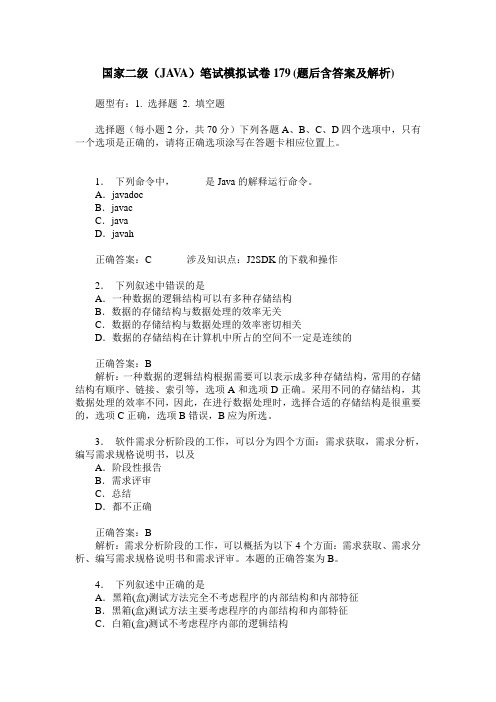 国家二级（JAVA）笔试模拟试卷 179 (题后含答案及解析)

题型有：1. 选择题 2. 填空题

选择题（每小题 2 分，共 70 分）下列各题 A、B、C、D 四个选项中，只有一个选项是正确的，请将正确选项涂写在答题卡相应位置上。

1． 下列命令中，　　　是 Java 的解释运行命令。
A．javadoc
B．javac
C．java
D．javah

正确答案：C　　　涉及知识点：J2SDK 的下载和操作

2． 下列叙述中错误的是
A．一种数据的逻辑结构可以有多种存储结构
B．数据的存储结构与数据处理的效率无关
C．数据的存储结构与数据处理的效率密切相关
D．数据的存储结构在计算机中所占的空间不一定是连续的

正确答案：B
解析：一种数据的逻辑结构根据需要可以表示成多种存储结构，常用的存储结构有顺序、链接、索引等，选项 A 和选项 D 正确。采用不同的存储结构，其数据处理的效率不同，因此，在进行数据处理时，选择合适的存储结构是很重要的，选项 C 正确，选项 B 错误，B 应为所选。

3． 软件需求分析阶段的工作，可以分为四个方面：需求获取，需求分析，编写需求规格说明书，以及
A．阶段性报告
B．需求评审
C．总结
D．都不正确

正确答案：B
解析：需求分析阶段的工作，可以概括为以下 4 个方面：需求获取、需求分析、编写需求规格说明书和需求评审。本题的正确答案为 B。

4． 下列叙述中正确的是
A．黑箱(盒)测试方法完全不考虑程序的内部结构和内部特征
B．黑箱(盒)测试方法主要考虑程序的内部结构和内部特征
C．白箱(盒)测试不考虑程序内部的逻辑结构